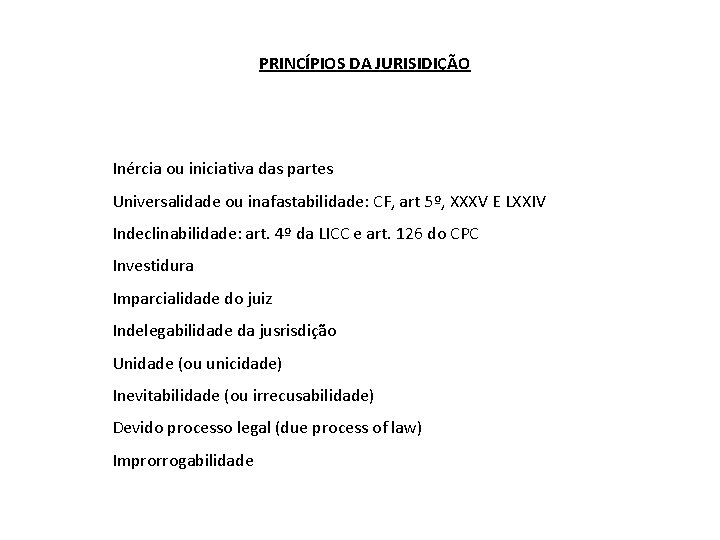 PRINCÍPIOS DA JURISIDIÇÃO

Inércia ou iniciativa das partes

Universalidade ou inafastabilidade: CF, art 5º, XXXV E LXXIV

Indeclinabilidade: art. 4º da LICC e art. 126 do CPC

Investidura

Imparcialidade do juiz

Indelegabilidade da jusrisdição

Unidade (ou unicidade)

Inevitabilidade (ou irrecusabilidade)

Devido processo legal (due process of law)

Improrrogabilidade